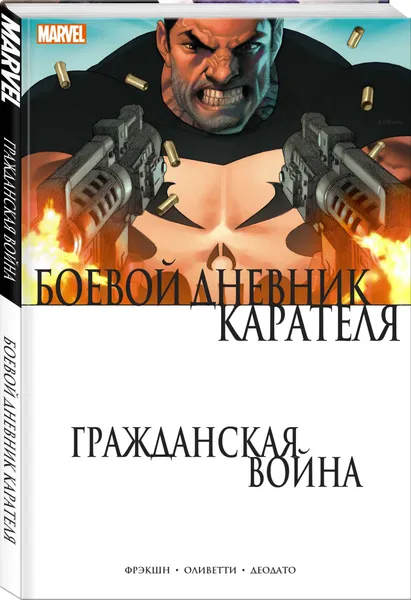 MARVEL

ГРАЖДАНСКАЯ ВОЙНА

БОЕВОЙ ДНЕВНИК КАРАТЕЛЯ

MARVEL

БОЕВОЙ ДНЕВНИК КАРАТЕЛЯ

ГРАЖДАНСКАЯ ВОЙНА

ФРЭКШН • ОЛИВЕТТИ • ДЕОДАТО